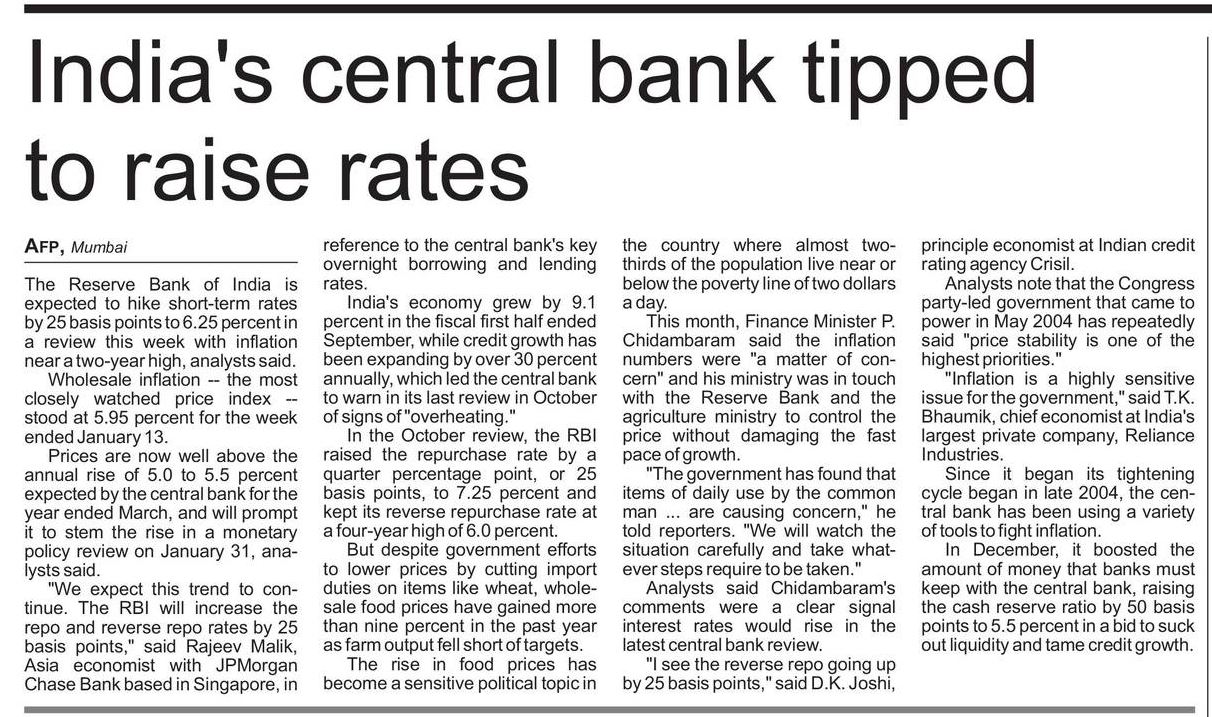 India's central bank tipped to raise rates

AFP, Mumbai

The Reserve Bank of India is expected to hike short-term rates by 25 basis points to 6.25 percent in a review this week with inflation near a two-year high, analysts said.

Wholesale inflation -- the most closely watched price index -- stood at 5.95 percent for the week ended January 13.

Prices are now well above the annual rise of 5.0 to 5.5 percent expected by the central bank for the year ended March, and will prompt it to stem the rise in a monetary policy review on January 31, analysts said.

"We expect this trend to continue. The RBI will increase the repo and reverse repo rates by 25 basis points," said Rajeev Malik, Asia economist with JPMorgan Chase Bank based in Singapore, in reference to the central bank's key overnight borrowing and lending rates.

India's economy grew by 9.1 percent in the fiscal first half ended September, while credit growth has been expanding by over 30 percent annually, which led the central bank to warn in its last review in October of signs of "overheating."

In the October review, the RBI raised the repurchase rate by a quarter percentage point, or 25 basis points, to 7.25 percent and kept its reverse repurchase rate at a four-year high of 6.0 percent.

But despite government efforts to lower prices by cutting import duties on items like wheat, wholesale food prices have gained more than nine percent in the past year as farm output fell short of targets.

The rise in food prices has become a sensitive political topic in the country where almost two-thirds of the population live near or below the poverty line of two dollars a day.

This month, Finance Minister P. Chidambaram said the inflation numbers were "a matter of concern" and his ministry was in touch with the Reserve Bank and the agriculture ministry to control the price without damaging the fast pace of growth.

"The government has found that items of daily use by the common man ... are causing concern," he told reporters. "We will watch the situation carefully and take whatever steps require to be taken."

Analysts said Chidambaram's comments were a clear signal interest rates would rise in the latest central bank review.

"I see the reverse repo going up by 25 basis points," said D.K. Joshi, principle economist at Indian credit rating agency Crisil.

Analysts note that the Congress party-led government that came to power in May 2004 has repeatedly said "price stability is one of the highest priorities."

"Inflation is a highly sensitive issue for the government," said T.K. Bhaumik, chief economist at India's largest private company, Reliance Industries.

Since it began its tightening cycle began in late 2004, the central bank has been using a variety of tools to fight inflation.

In December, it boosted the amount of money that banks must keep with the central bank, raising the cash reserve ratio by 50 basis points to 5.5 percent in a bid to suck out liquidity and tame credit growth.